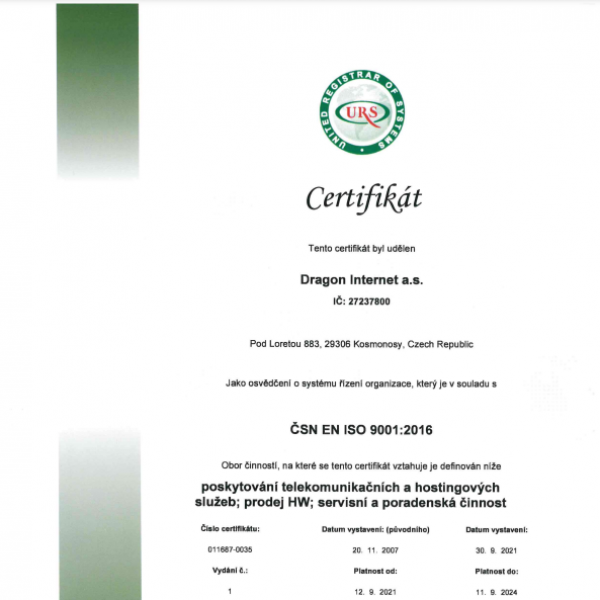 UNITED REGISTRAR OF SYSTEMS
URS

Certifikát

Tento certifikát byl udělen

Dragon Internet a.s.

IČ: 27237800

Pod Loretou 883, 29306 Kosmonosy, Czech Republic

Jako osvědčení o systému řízení organizace, který je v souladu s

ČSN EN ISO 9001:2016

Obor činností, na které se tento certifikát vztahuje je definován níže

poskytování telekomunikačních a hostingových služeb; prodej HW; servisní a poradenská činnost

| Číslo certifikátu: | Datum vystavení: (původního) | Datum vystavení: |
|---|---|---|
| 011687-0035 | 20. 11. 2007 | 30. 9. 2021 |
| Vydání č.: | Platnost od: | Platnost do: |
| 1 | 12. 9. 2021 | 11. 9. 2024 |